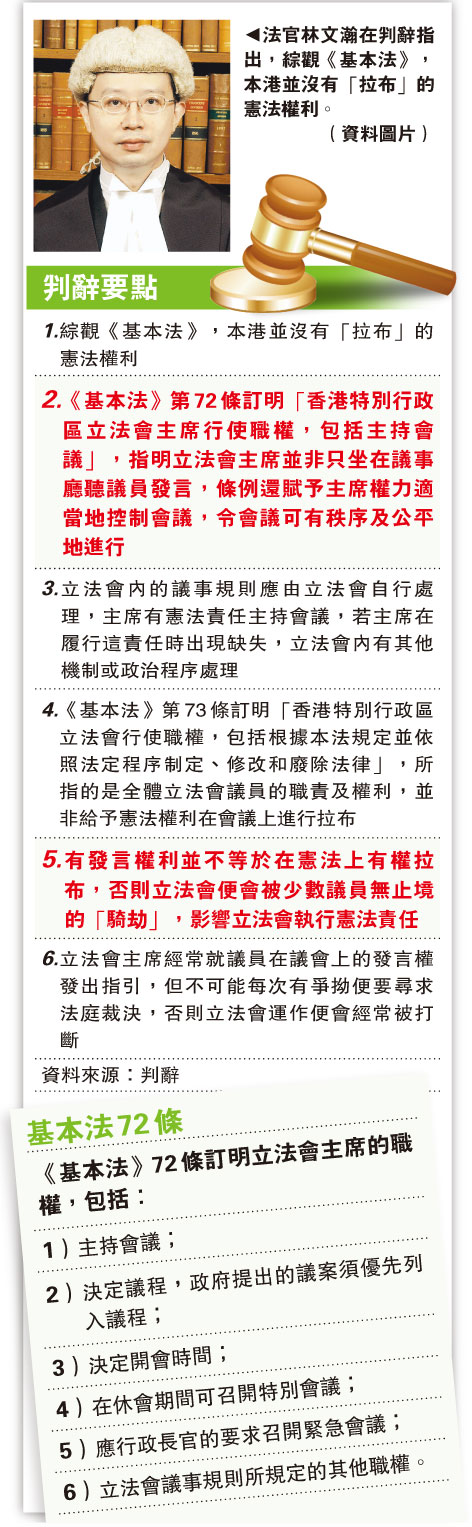 ◀法官林文瀚在判辭指出，綜觀《基本法》，本港並沒有「拉布」的憲法權利。
（資料圖片）

判辭要點

1.綜觀《基本法》，本港並沒有「拉布」的憲法權利

2.《基本法》第72條訂明「香港特別行政區立法會主席行使職權，包括主持會議」，指明立法會主席並非只坐在議事廳聽議員發言，條例還賦予主席權力適當地控制會議，令會議可有秩序及公平地進行

3.立法會內的議事規則應由立法會自行處理，主席有憲法責任主持會議，若主席在履行這責任時出現缺失，立法會內有其他機制或政治程序處理

4.《基本法》第73條訂明「香港特別行政區立法會行使職權，包括根據本法規定並依照法定程序制定、修改和廢除法律」，所指的是全體立法會議員的職責及權利，並非給予憲法權利在會議上進行拉布

5.有發言權利並不等於在憲法上有權拉布，否則立法會便會被少數議員無止境的「騎劫」，影響立法會執行憲法責任

6.立法會主席經常就議員在議會上的發言權發出指引，但不可能每次有爭拗便要尋求法庭裁決，否則立法會運作便會經常被打斷

資料來源：判辭

基本法72條

《基本法》72條訂明立法會主席的職權，包括：

1）主持會議；

2）決定議程，政府提出的議案須優先列入議程；

3）決定開會時間；

4）在休會期間可召開特別會議；

5）應行政長官的要求召開緊急會議；

6）立法會議事規則所規定的其他職權。